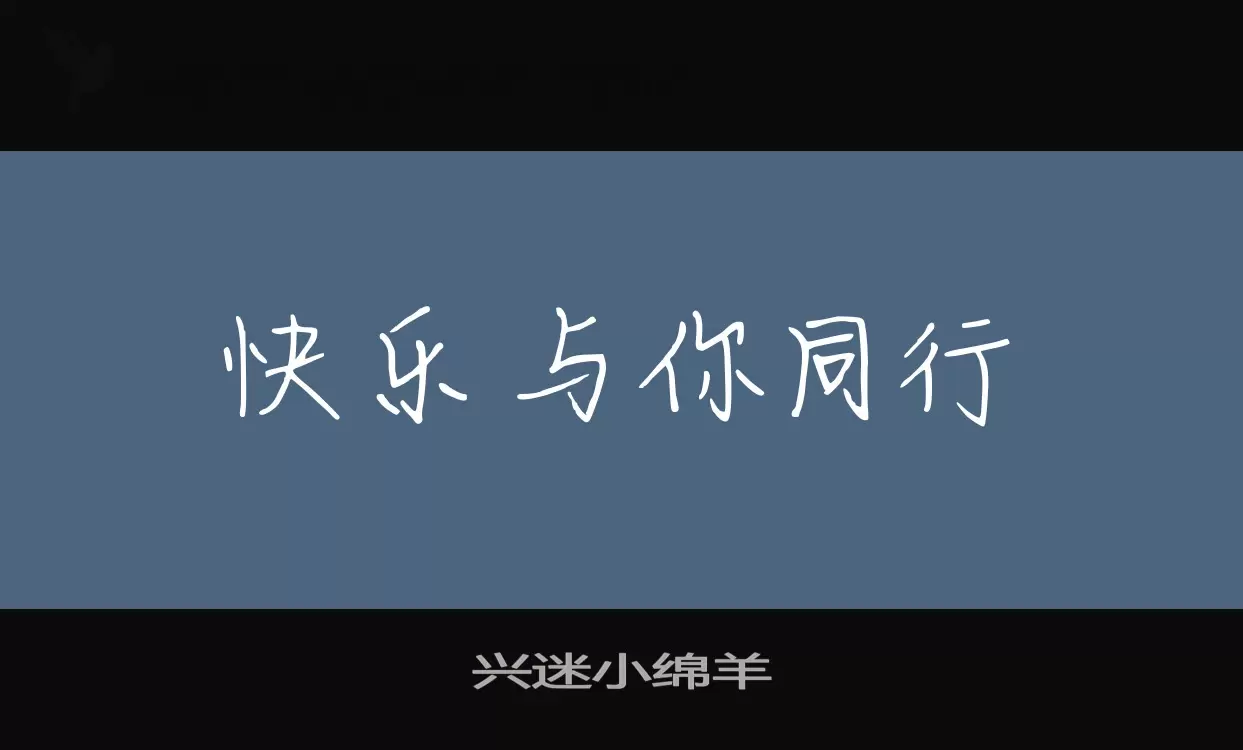 快乐与你同行

兴迷小绵羊